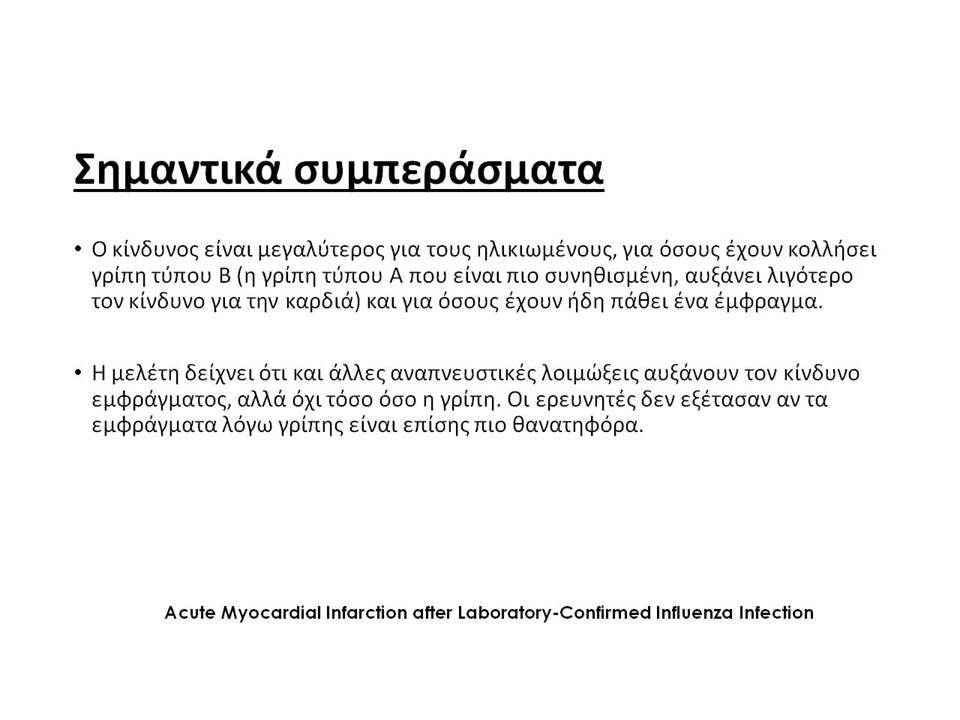 Σημαντικά συμπεράσματα

• Ο κίνδυνος είναι μεγαλύτερος για τους ηλικιωμένους, για όσους έχουν κολλήσει γρίπη τύπου Β (η γρίπη τύπου Α που είναι πιο συνηθισμένη, αυξάνει λιγότερο τον κίνδυνο για την καρδιά) και για όσους έχουν ήδη πάθει ένα έμφραγμα.

• Η μελέτη δείχνει ότι και άλλες αναπνευστικές λοιμώξεις αυξάνουν τον κίνδυνο εμφράγματος, αλλά όχι τόσο όσο η γρίπη. Οι ερευνητές δεν εξέτασαν αν τα εμφράγματα λόγω γρίπης είναι επίσης πιο θανατηφόρα.

Acute Myocardial Infarction after Laboratory-Confirmed Influenza Infection